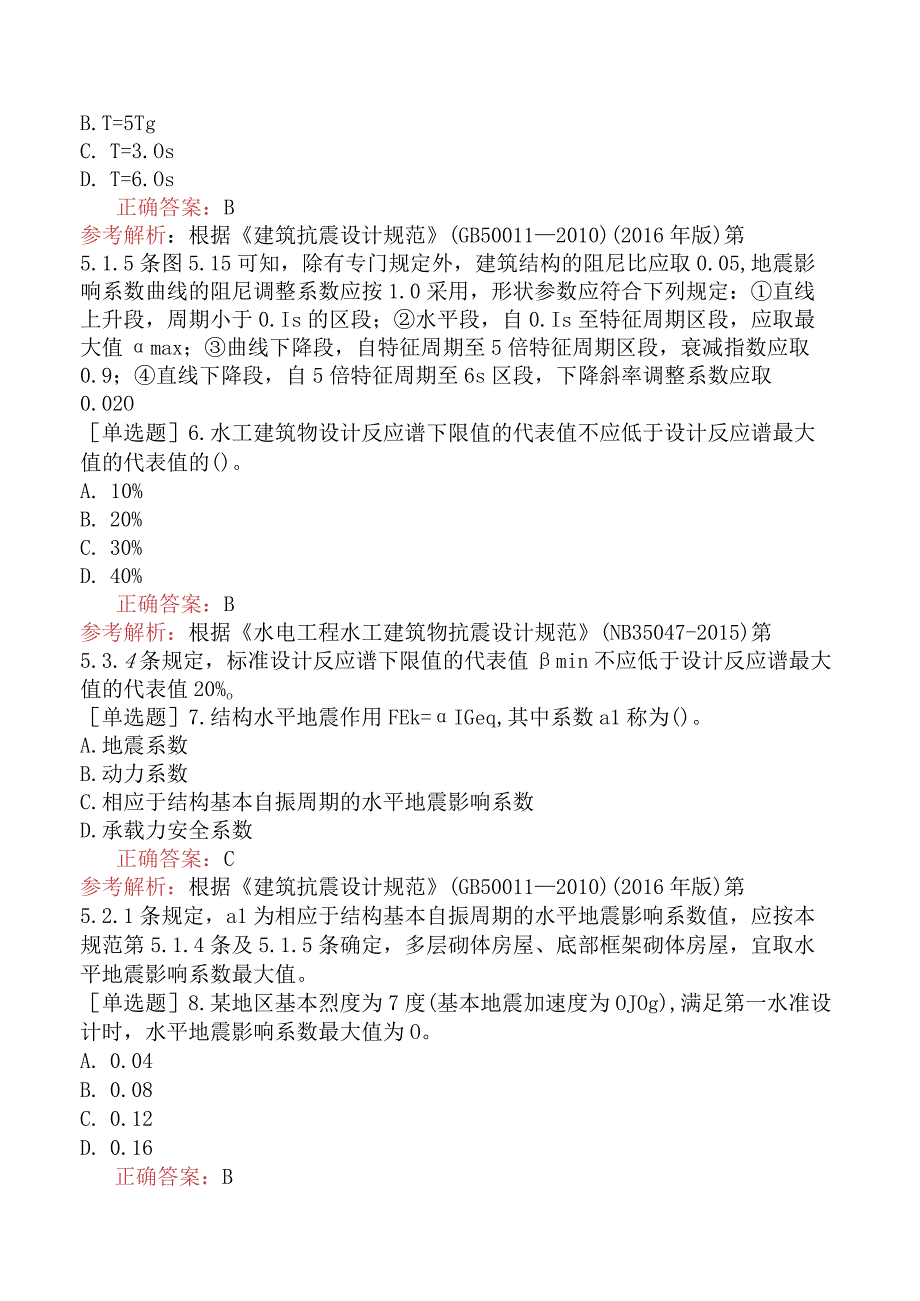 B. T=5Tg
C. T=3.0s
D. T=6.0s
正确答案：B
参考解析：根据《建筑抗震设计规范》(GB50011—2010)(2016年版)第5.1.5条图5.15可知，除有专门规定外，建筑结构的阻尼比应取0.05,地震影响系数曲线的阻尼调整系数应按1.0采用，形状参数应符合下列规定：①直线上升段，周期小于0.Is的区段；②水平段，自0.Is至特征周期区段，应取最大值αmax；③曲线下降段，自特征周期至5倍特征周期区段，衰减指数应取0.9；④直线下降段，自5倍特征周期至6s区段，下降斜率调整系数应取0.020
［单选题］6.水工建筑物设计反应谱下限值的代表值不应低于设计反应谱最大值的代表值的()。
A. 10%
B. 20%
C. 30%
D. 40%
正确答案：B
参考解析：根据《水电工程水工建筑物抗震设计规范》(NB35047-2015)第5.3.4条规定，标准设计反应谱下限值的代表值βmin不应低于设计反应谱最大值的代表值20%。
［单选题］7.结构水平地震作用FEk=αIGeq,其中系数a1称为()。
A.地震系数
B.动力系数
C.相应于结构基本自振周期的水平地震影响系数
D.承载力安全系数
正确答案：C
参考解析：根据《建筑抗震设计规范》(GB50011—2010)(2016年版)第5.2.1条规定，a1为相应于结构基本自振周期的水平地震影响系数值，应按本规范第5.1.4条及5.1.5条确定，多层砌体房屋、底部框架砌体房屋，宜取水平地震影响系数最大值。
［单选题］8.某地区基本烈度为7度(基本地震加速度为0J0g),满足第一水准设计时，水平地震影响系数最大值为0。
A. 0.04
B. 0.08
C. 0.12
D. 0.16
正确答案：B